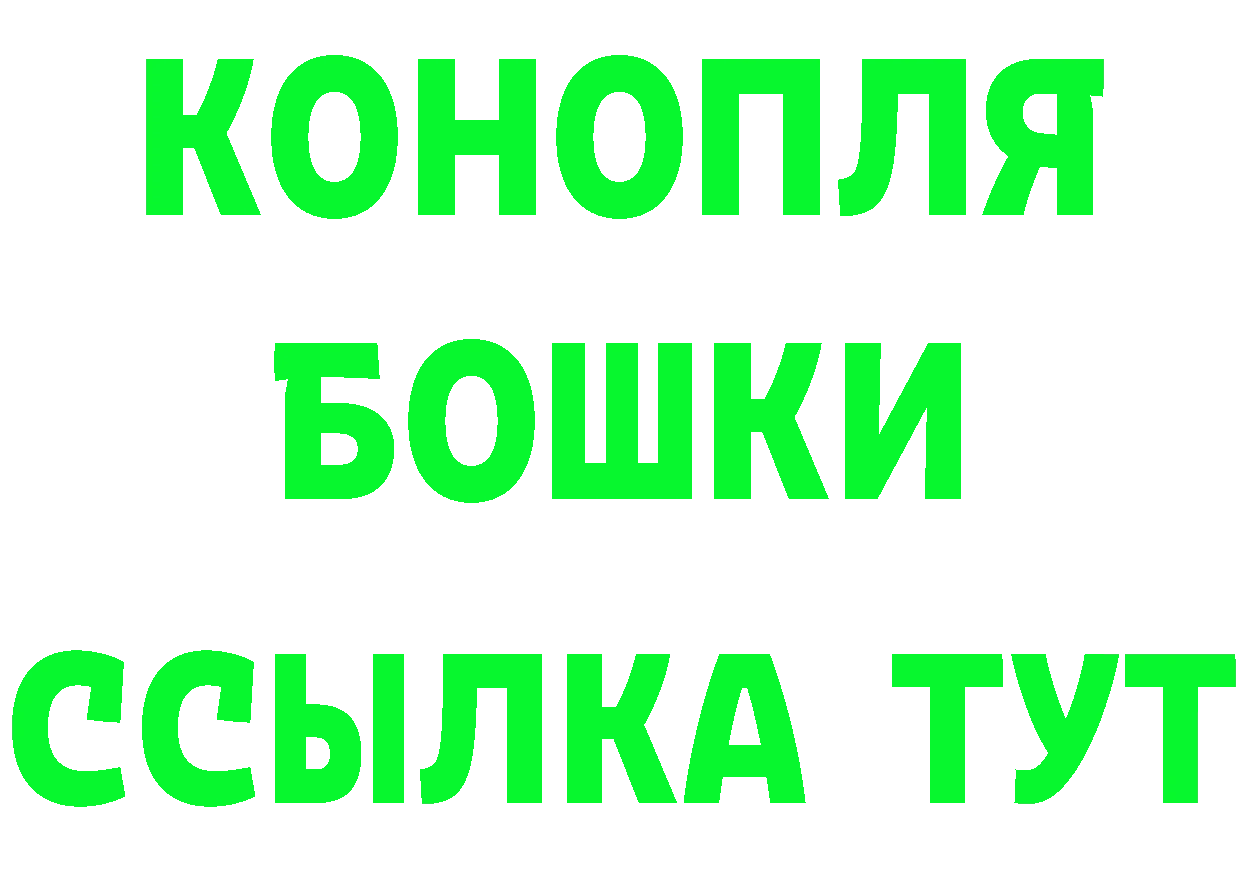 КОНОПЛЯ

БОШКИ

ССЫЛКА ТУТ